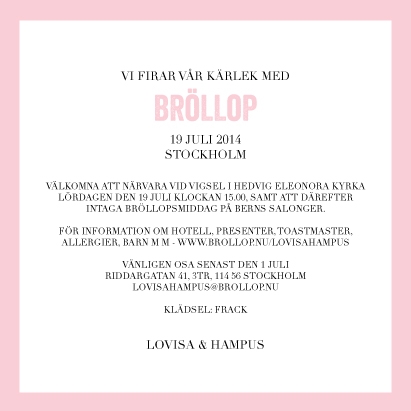 VI FIRAR VÅR KÄRLEK MED

BRÖLLOP

19 JULI 2014
STOCKHOLM

VÄLKOMNA ATT NÄRVARA VID VIGSEL I HEDVIG ELEONORA KYRKA LÖRDAGEN DEN 19 JULI KLOCKAN 15.00, SAMT ATT DÄREFTER INTAGA BRÖLLOPSMIDDAG PÅ BERNS SALONGER.

FÖR INFORMATION OM HOTELL, PRESENTER, TOASTMASTER, ALLERGIER, BARN M M - WWW.BROLLOP.NU/LOVISAHAMPUS

VÄNLIGEN OSA SENAST DEN 1 JULI
RIDDARGATAN 41, 3TR, 114 56 STOCKHOLM
LOVISAHAMPUS@BROLLOP.NU

KLÄDSEL: FRACK

LOVISA & HAMPUS